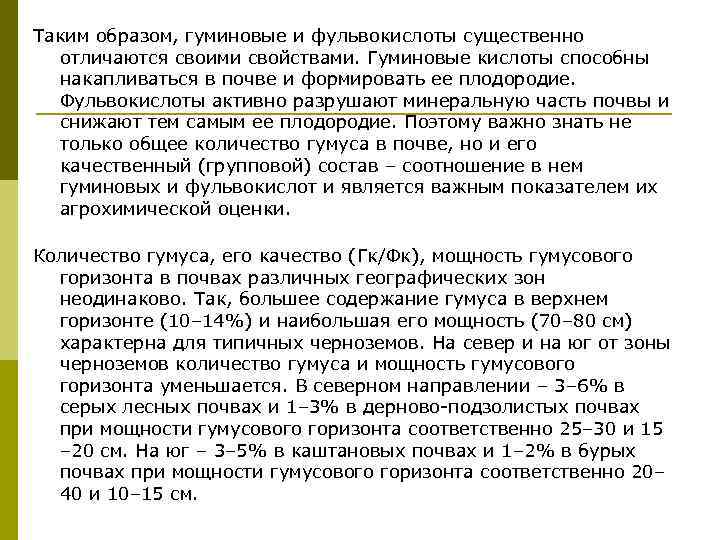 Таким образом, гуминовые и фульвокислоты существенно отличаются своими свойствами. Гуминовые кислоты способны накапливаться в почве и формировать ее плодородие. Фульвокислоты активно разрушают минеральную часть почвы и снижают тем самым ее плодородие. Поэтому важно знать не только общее количество гумуса в почве, но и его качественный (групповой) состав – соотношение в нем гуминовых и фульвокислот и является важным показателем их агрохимической оценки.

Количество гумуса, его качество (Гк/Фк), мощность гумусового горизонта в почвах различных географических зон неодинаково. Так, большее содержание гумуса в верхнем горизонте (10–14%) и наибольшая его мощность (70–80 см) характерна для типичных черноземов. На север и на юг от зоны черноземов количество гумуса и мощность гумусового горизонта уменьшается. В северном направлении – 3–6% в серых лесных почвах и 1–3% в дерново-подзолистых почвах при мощности гумусового горизонта соответственно 25–30 и 15 –20 см. На юг – 3–5% в каштановых почвах и 1–2% в бурых почвах при мощности гумусового горизонта соответственно 20–40 и 10–15 см.